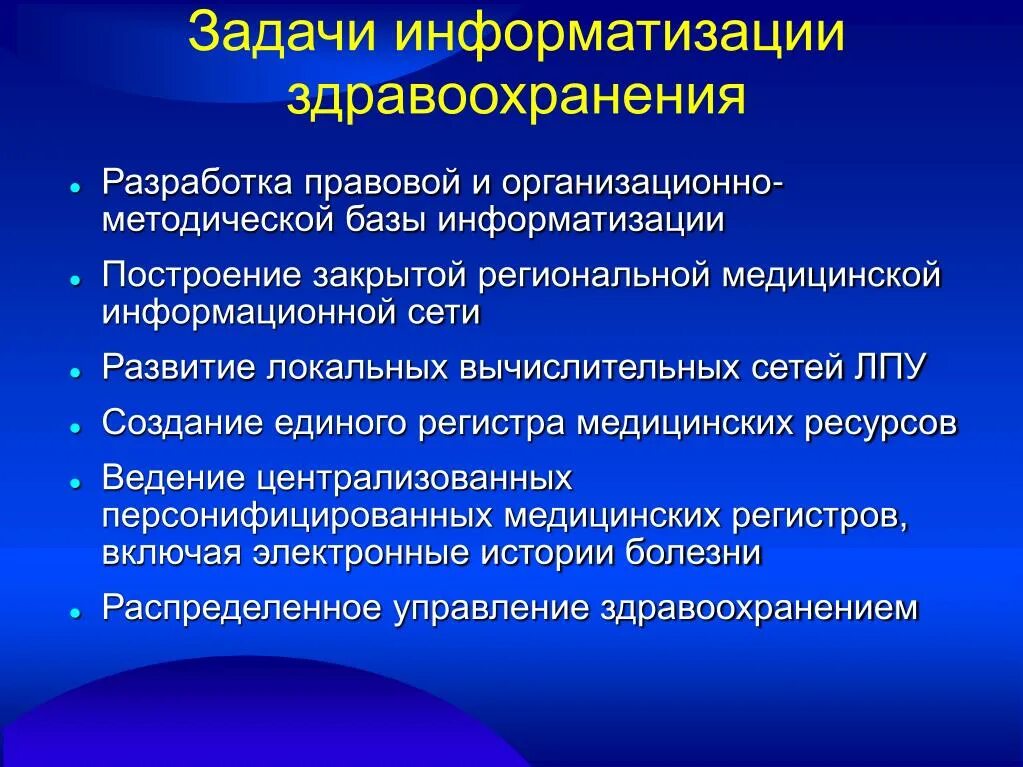 Задачи информатизации здравоохранения

- Разработка правовой и организационно-методической базы информатизации
- Построение закрытой региональной медицинской информационной сети
- Развитие локальных вычислительных сетей ЛПУ
- Создание единого регистра медицинских ресурсов
- Ведение централизованных персонифицированных медицинских регистров, включая электронные истории болезни
- Распределенное управление здравоохранением